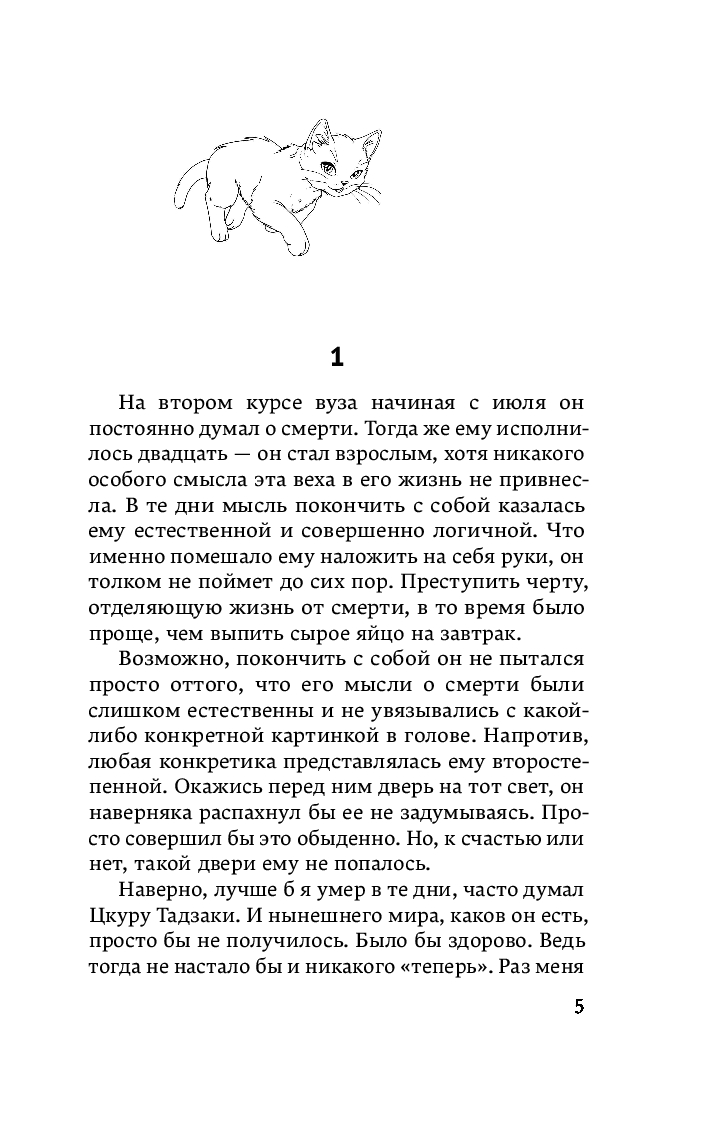 1

На втором курсе вуза начиная с июля он постоянно думал о смерти. Тогда же ему исполнилось двадцать — он стал взрослым, хотя никакого особого смысла эта веха в его жизнь не привнесла. В те дни мысль покончить с собой казалась ему естественной и совершенно логичной. Что именно помешало ему наложить на себя руки, он толком не поймет до сих пор. Преступить черту, отделяющую жизнь от смерти, в то время было проще, чем выпить сырое яйцо на завтрак.

Возможно, покончить с собой он не пытался просто оттого, что его мысли о смерти были слишком естественны и не увязывались с какой-либо конкретной картинкой в голове. Напротив, любая конкретика представлялась ему второстепенной. Окажись перед ним дверь на тот свет, он наверняка распахнул бы ее не задумываясь. Просто совершил бы это обыденно. Но, к счастью или нет, такой двери ему не попалось.

Наверно, лучше б я умер в те дни, часто думал Цкуру Тадзаки. И нынешнего мира, каков он есть, просто бы не получилось. Было бы здорово. Ведь тогда не настало бы и никакого «теперь». Раз меня

5